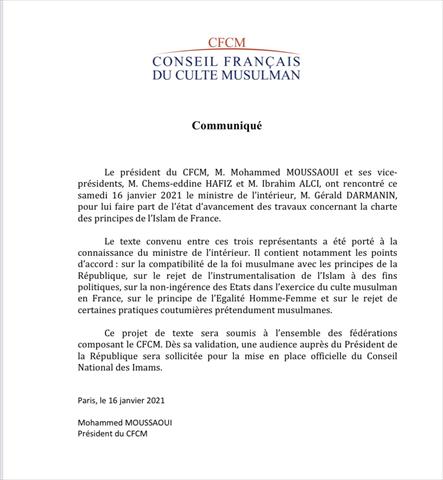 CFCM
CONSEIL FRANÇAIS
DU CULTE MUSULMAN

Communiqué

Le président du CFCM, M. Mohammed MOUSSAOUI et ses vice-présidents, M. Chems-eddine HAFIZ et M. Ibrahim ALCI, ont rencontré ce samedi 16 janvier 2021 le ministre de l'intérieur, M. Gérald DARMANIN, pour lui faire part de l'état d'avancement des travaux concernant la charte des principes de l'Islam de France.

Le texte convenu entre ces trois représentants a été porté à la connaissance du ministre de l'intérieur. Il contient notamment les points d'accord : sur la compatibilité de la foi musulmane avec les principes de la République, sur le rejet de l'instrumentalisation de l'Islam à des fins politiques, sur la non-ingérence des Etats dans l'exercice du culte musulman en France, sur le principe de l'Egalité Homme-Femme et sur le rejet de certaines pratiques coutumières prétendument musulmanes.

Ce projet de texte sera soumis à l'ensemble des fédérations composant le CFCM. Dès sa validation, une audience auprès du Président de la République sera sollicitée pour la mise en place officielle du Conseil National des Imams.

Paris, le 16 janvier 2021

Mohammed MOUSSAOUI
Président du CFCM